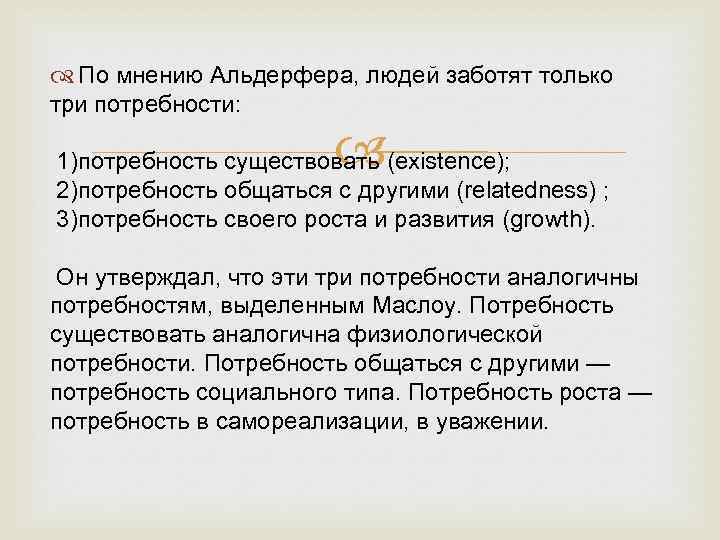 По мнению Альдерфера, людей заботят только три потребности:

1)потребность существовать (existence);
2)потребность общаться с другими (relatedness) ;
3)потребность своего роста и развития (growth).

Он утверждал, что эти три потребности аналогичны потребностям, выделенным Маслоу. Потребность существовать аналогична физиологической потребности. Потребность общаться с другими — потребность социального типа. Потребность роста — потребность в самореализации, в уважении.